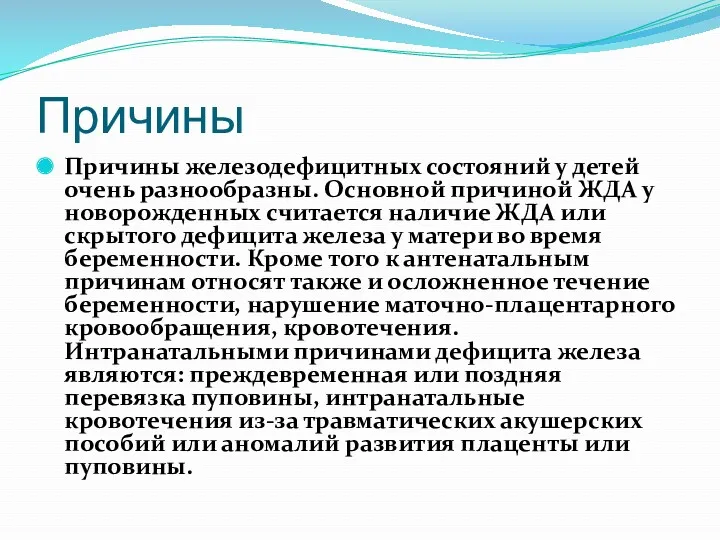 Причины

Причины железодефицитных состояний у детей очень разнообразны. Основной причиной ЖДА у новорожденных считается наличие ЖДА или скрытого дефицита железа у матери во время беременности. Кроме того к антенатальным причинам относят также и осложненное течение беременности, нарушение маточно-плацентарного кровообращения, кровотечения. Интранатальными причинами дефицита железа являются: преждевременная или поздняя перевязка пуповины, интранатальные кровотечения из-за травматических акушерских пособий или аномалий развития плаценты или пуповины.